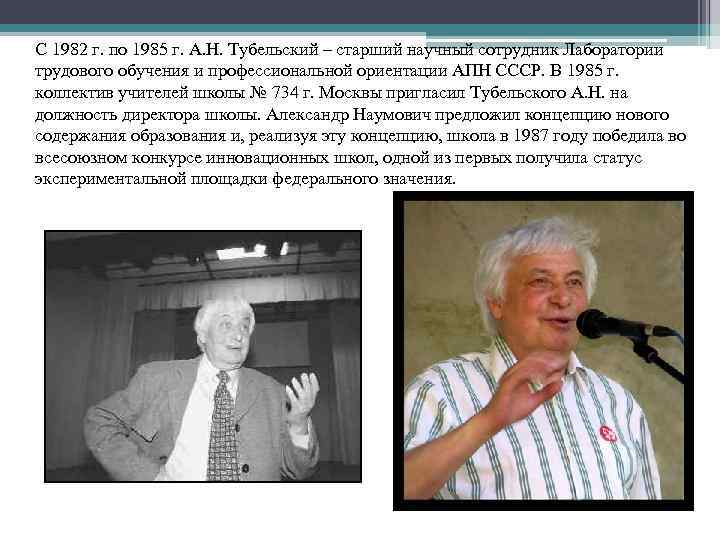 С 1982 г. по 1985 г. А.Н. Тубельский – старший научный сотрудник Лаборатории трудового обучения и профессиональной ориентации АПН СССР. В 1985 г. коллектив учителей школы № 734 г. Москвы пригласил Тубельского А.Н. на должность директора школы. Александр Наумович предложил концепцию нового содержания образования и, реализуя эту концепцию, школа в 1987 году победила во всесоюзном конкурсе инновационных школ, одной из первых получила статус экспериментальной площадки федерального значения.